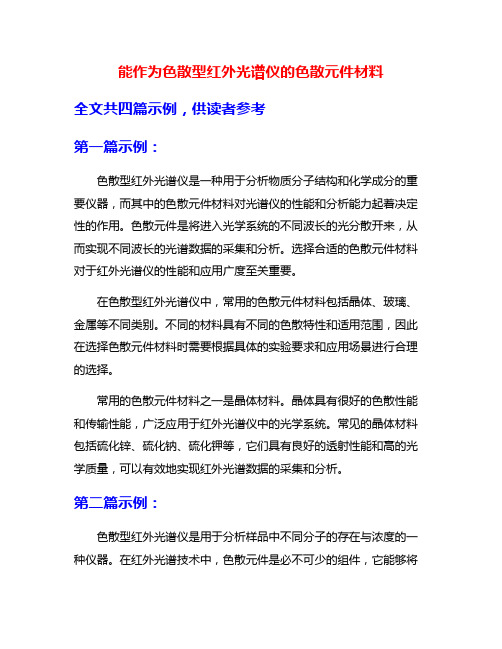 能作为色散型红外光谱仪的色散元件材料

全文共四篇示例，供读者参考

第一篇示例：

色散型红外光谱仪是一种用于分析物质分子结构和化学成分的重要仪器，而其中的色散元件材料对光谱仪的性能和分析能力起着决定性的作用。色散元件是将进入光学系统的不同波长的光分散开来，从而实现不同波长的光谱数据的采集和分析。选择合适的色散元件材料对于红外光谱仪的性能和应用广度至关重要。

在色散型红外光谱仪中，常用的色散元件材料包括晶体、玻璃、金属等不同类别。不同的材料具有不同的色散特性和适用范围，因此在选择色散元件材料时需要根据具体的实验要求和应用场景进行合理的选择。

常用的色散元件材料之一是晶体材料。晶体具有很好的色散性能和传输性能，广泛应用于红外光谱仪中的光学系统。常见的晶体材料包括硫化锌、硫化钠、硫化钾等，它们具有良好的透射性能和高的光学质量，可以有效地实现红外光谱数据的采集和分析。

第二篇示例：

色散型红外光谱仪是用于分析样品中不同分子的存在与浓度的一种仪器。在红外光谱技术中，色散元件是必不可少的组件，它能够将